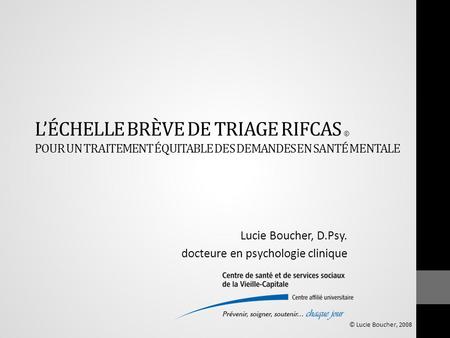 L'ÉCHELLE BRÈVE DE TRIAGE RIFCAS ©
POUR UN TRAITEMENT ÉQUITABLE DES DEMANDES EN SANTÉ MENTALE

Lucie Boucher, D.Psy.
docteure en psychologie clinique

Centre de santé et de services sociaux de la Vieille-Capitale

Centre affilié universitaire

Prévenir, soigner, soutenir... chaque jour

© Lucie Boucher, 2008